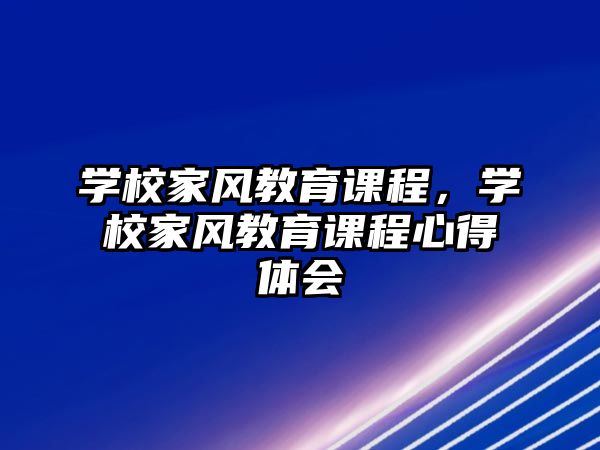 学校家风教育课程，学校家风教育课程心得体会